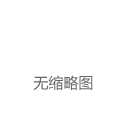 无缩略图